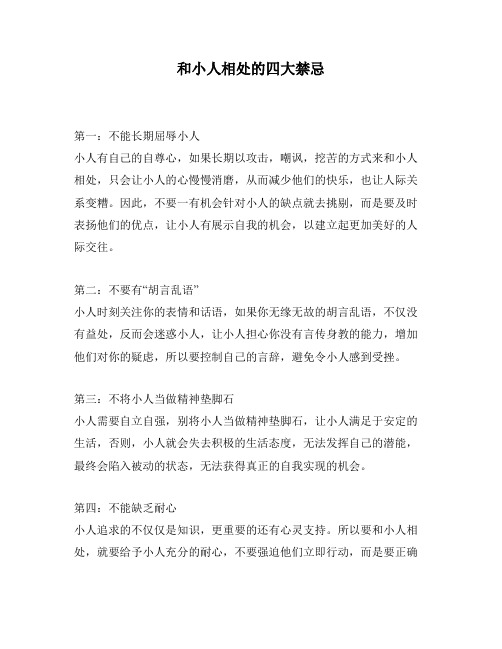 和小人相处的四大禁忌

第一：不能长期屈辱小人
小人有自己的自尊心，如果长期以攻击，嘲讽，挖苦的方式来和小人相处，只会让小人的心慢慢消磨，从而减少他们的快乐，也让人际关系变糟。因此，不要一有机会针对小人的缺点就去挑剔，而是要及时表扬他们的优点，让小人有展示自我的机会，以建立起更加美好的人际交往。

第二：不要有“胡言乱语”
小人时刻关注你的表情和话语，如果你无缘无故的胡言乱语，不仅没有益处，反而会迷惑小人，让小人担心你没有言传身教的能力，增加他们对你的疑虑，所以要控制自己的言辞，避免令小人感到受挫。

第三：不将小人当做精神垫脚石
小人需要自立自强，别将小人当做精神垫脚石，让小人满足于安定的生活，否则，小人就会失去积极的生活态度，无法发挥自己的潜能，最终会陷入被动的状态，无法获得真正的自我实现的机会。

第四：不能缺乏耐心
小人追求的不仅仅是知识，更重要的还有心灵支持。所以要和小人相处，就要给予小人充分的耐心，不要强迫他们立即行动，而是要正确